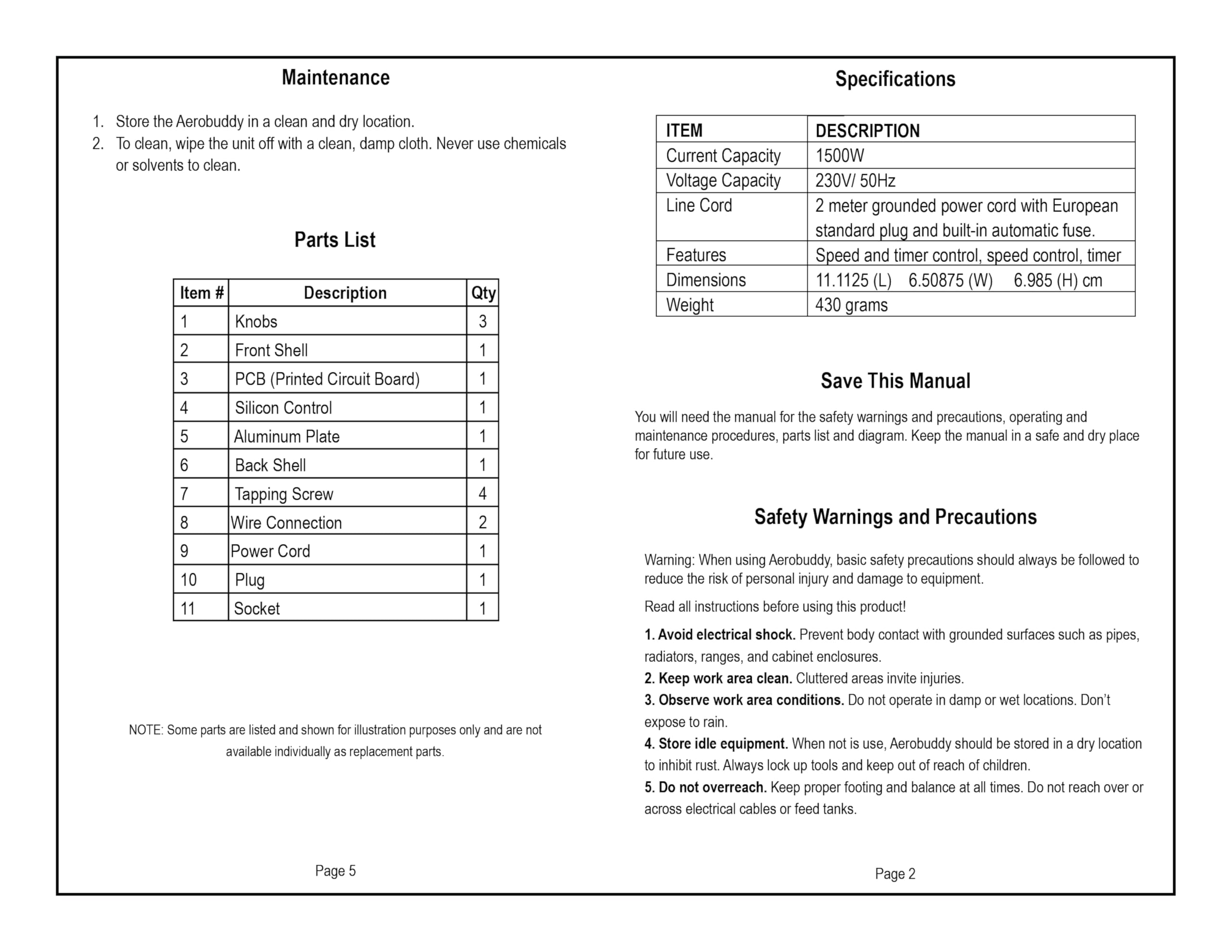 Maintenance

1. Store the Aerobuddy in a clean and dry location.
2. To clean, wipe the unit off with a clean, damp cloth. Never use chemicals or solvents to clean.

Parts List

| Item # | Description | Qty |
|---|---|---|
| 1 | Knobs | 3 |
| 2 | Front Shell | 1 |
| 3 | PCB (Printed Circuit Board) | 1 |
| 4 | Silicon Control | 1 |
| 5 | Aluminum Plate | 1 |
| 6 | Back Shell | 1 |
| 7 | Tapping Screw | 4 |
| 8 | Wire Connection | 2 |
| 9 | Power Cord | 1 |
| 10 | Plug | 1 |
| 11 | Socket | 1 |

NOTE: Some parts are listed and shown for illustration purposes only and are not available individually as replacement parts.

Page 5

Specifications

| ITEM | DESCRIPTION |
|---|---|
| Current Capacity | 1500W |
| Voltage Capacity | 230V/ 50Hz |
| Line Cord | 2 meter grounded power cord with European standard plug and built-in automatic fuse. |
| Features | Speed and timer control, speed control, timer |
| Dimensions | 11.1125 (L) 6.50875 (W) 6.985 (H) cm |
| Weight | 430 grams |

Save This Manual

You will need the manual for the safety warnings and precautions, operating and maintenance procedures, parts list and diagram. Keep the manual in a safe and dry place for future use.

Safety Warnings and Precautions

Warning: When using Aerobuddy, basic safety precautions should always be followed to reduce the risk of personal injury and damage to equipment.

Read all instructions before using this product!

1. Avoid electrical shock. Prevent body contact with grounded surfaces such as pipes, radiators, ranges, and cabinet enclosures.
2. Keep work area clean. Cluttered areas invite injuries.
3. Observe work area conditions. Do not operate in damp or wet locations. Don't expose to rain.
4. Store idle equipment. When not is use, Aerobuddy should be stored in a dry location to inhibit rust. Always lock up tools and keep out of reach of children.
5. Do not overreach. Keep proper footing and balance at all times. Do not reach over or across electrical cables or feed tanks.

Page 2